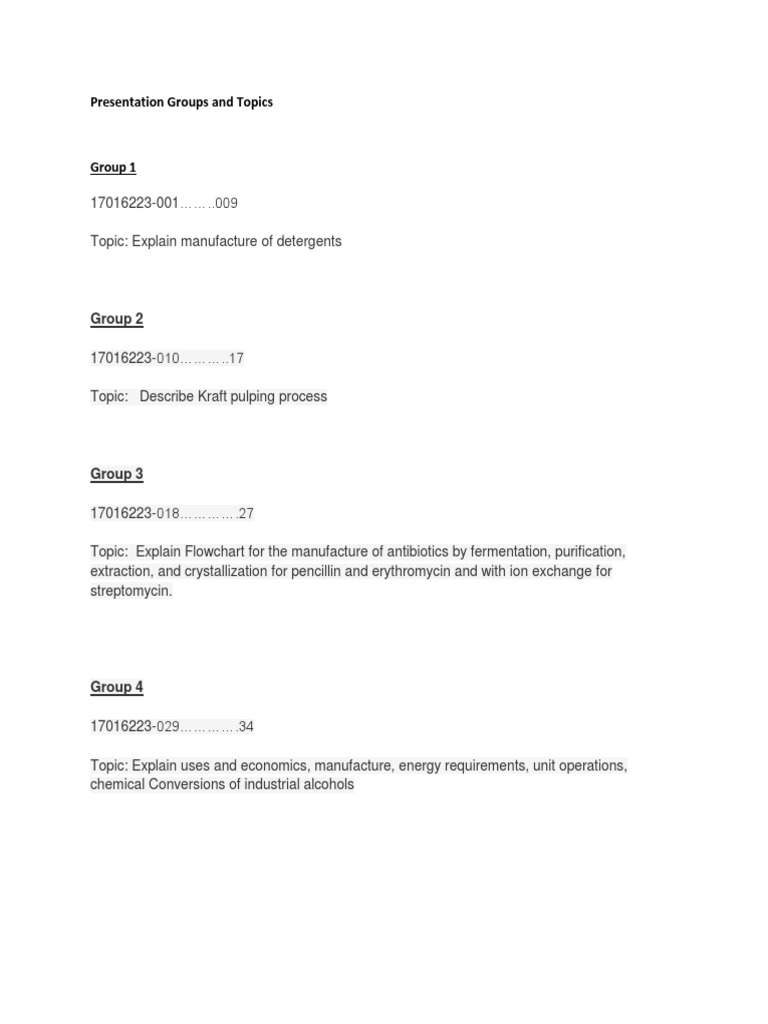 Presentation Groups and Topics

Group 1

17016223-001……..009

Topic: Explain manufacture of detergents

Group 2

17016223-010………..17

Topic: Describe Kraft pulping process

Group 3

17016223-018………….27

Topic: Explain Flowchart for the manufacture of antibiotics by fermentation, purification, extraction, and crystallization for pencillin and erythromycin and with ion exchange for streptomycin.

Group 4

17016223-029………….34

Topic: Explain uses and economics, manufacture, energy requirements, unit operations, chemical Conversions of industrial alcohols